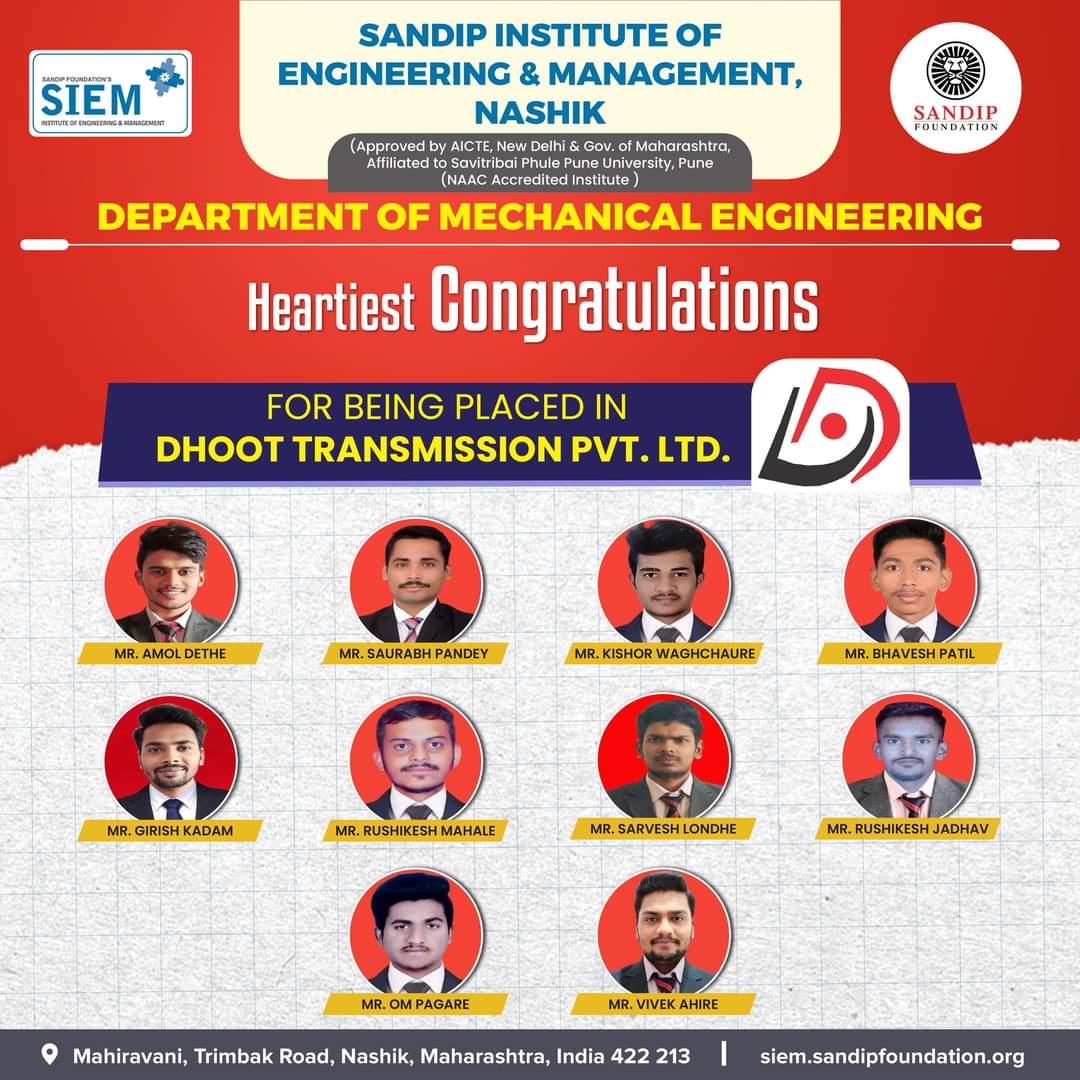 SANDIP FOUNDATION'S
SIEM
INSTITUTE OF ENGINEERING & MANAGEMENT

SANDIP INSTITUTE OF ENGINEERING & MANAGEMENT, NASHIK

(Approved by AICTE, New Delhi & Gov. of Maharashtra, Affiliated to Savitribai Phule Pune University, Pune (NAAC Accredited Institute )

SANDIP
FOUNDATION

DEPARTMENT OF MECHANICAL ENGINEERING

Heartiest Congratulations

FOR BEING PLACED IN
DHOOT TRANSMISSION PVT. LTD.

MR. AMOL DETHE

MR. SAURABH PANDEY

MR. KISHOR WAGHCHAURE

MR. BHAVESH PATIL

MR. GIRISH KADAM

MR. RUSHIKESH MAHALE

MR. SARVESH LONDHE

MR. RUSHIKESH JADHAV

MR. OM PAGARE

MR. VIVEK AHIRE

Mahiravani, Trimbak Road, Nashik, Maharashtra, India 422 213 | siem.sandipfoundation.org